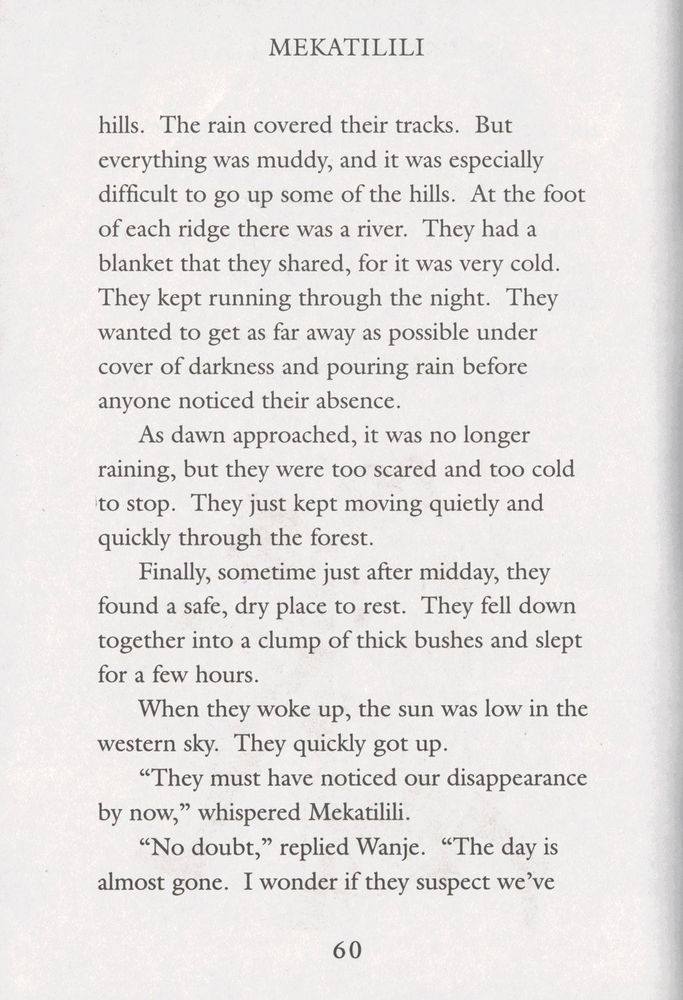 MEKATILILI

hills. The rain covered their tracks. But everything was muddy, and it was especially difficult to go up some of the hills. At the foot of each ridge there was a river. They had a blanket that they shared, for it was very cold. They kept running through the night. They wanted to get as far away as possible under cover of darkness and pouring rain before anyone noticed their absence.

As dawn approached, it was no longer raining, but they were too scared and too cold to stop. They just kept moving quietly and quickly through the forest.

Finally, sometime just after midday, they found a safe, dry place to rest. They fell down together into a clump of thick bushes and slept for a few hours.

When they woke up, the sun was low in the western sky. They quickly got up.

“They must have noticed our disappearance by now,” whispered Mekatilili.

“No doubt,” replied Wanje. “The day is almost gone. I wonder if they suspect we’ve

60